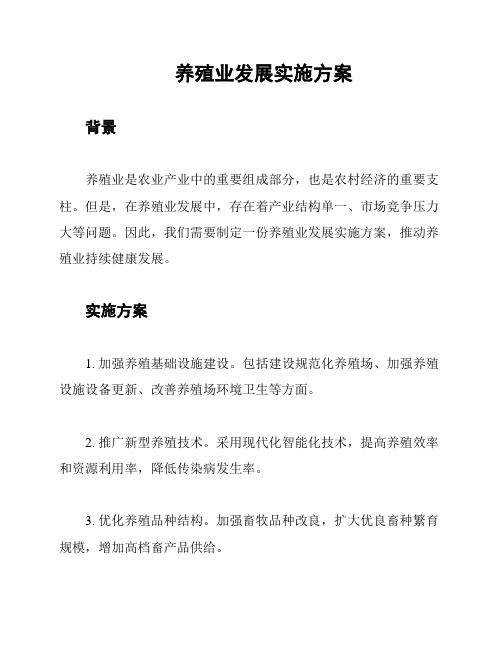 养殖业发展实施方案

背景

养殖业是农业产业中的重要组成部分，也是农村经济的重要支柱。但是，在养殖业发展中，存在着产业结构单一、市场竞争压力大等问题。因此，我们需要制定一份养殖业发展实施方案，推动养殖业持续健康发展。

实施方案

1. 加强养殖基础设施建设。包括建设规范化养殖场、加强养殖设施设备更新、改善养殖场环境卫生等方面。

2. 推广新型养殖技术。采用现代化智能化技术，提高养殖效率和资源利用率，降低传染病发生率。

3. 优化养殖品种结构。加强畜牧品种改良，扩大优良畜种繁育规模，增加高档畜产品供给。